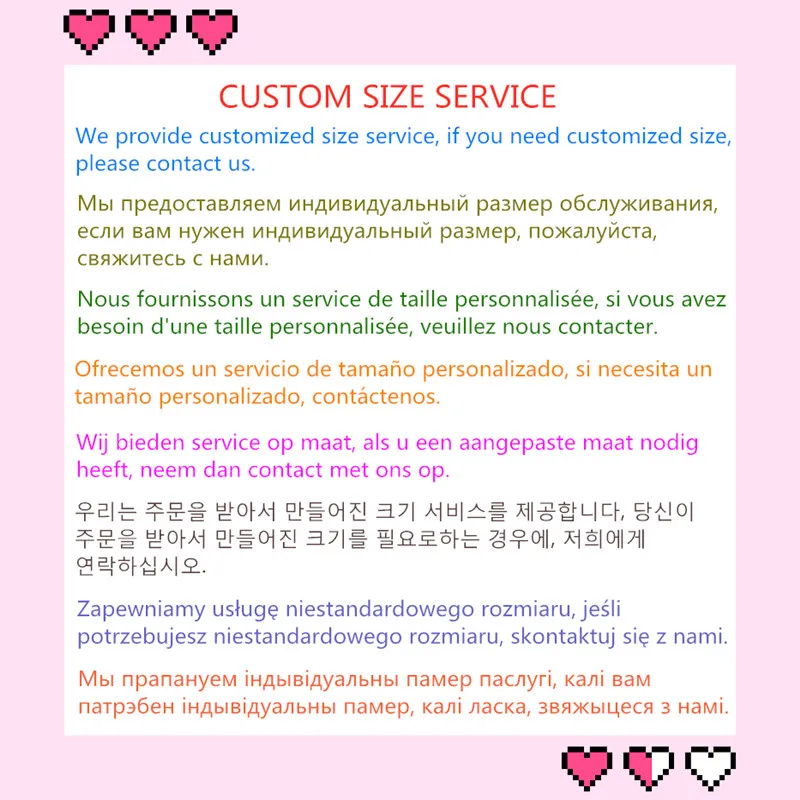 CUSTOM SIZE SERVICE

We provide customized size service, if you need customized size, please contact us.

Мы предоставляем индивидуальный размер обслуживания, если вам нужен индивидуальный размер, пожалуйста, свяжитесь с нами.

Nous fournissons un service de taille personnalisée, si vous avez besoin d'une taille personnalisée, veuillez nous contacter.

Ofrecemos un servicio de tamaño personalizado, si necesita un tamaño personalizado, contáctenos.

Wij bieden service op maat, als u een aangepaste maat nodig heeft, neem dan contact met ons op.

우리는 주문을 받아서 만들어진 크기 서비스를 제공합니다, 당신이 주문을 받아서 만들어진 크기를 필요로하는 경우에, 저희에게 연락하십시오.

Zapewniamy usługę niestandardowego rozmiaru, jeśli potrzebujesz niestandardowego rozmiaru, skontaktuj się z nami.

Мы прапануем індывідуальны памер паслугі, калі вам патрэбен індывідуальны памер, калі ласка, звяжыцеся з намі.